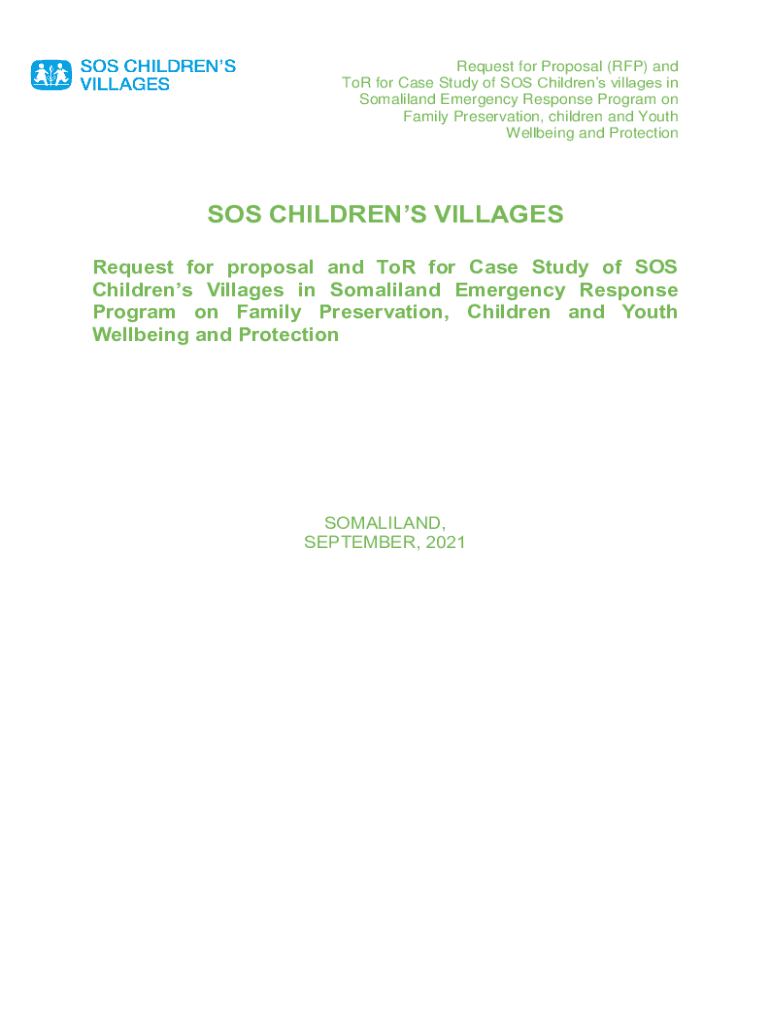 SOS CHILDREN'S VILLAGES

Request for Proposal (RFP) and ToR for Case Study of SOS Children's villages in Somaliland Emergency Response Program on Family Preservation, children and Youth Wellbeing and Protection

SOS CHILDREN'S VILLAGES

Request for proposal and ToR for Case Study of SOS Children's Villages in Somaliland Emergency Response Program on Family Preservation, Children and Youth Wellbeing and Protection

SOMALILAND,
SEPTEMBER, 2021